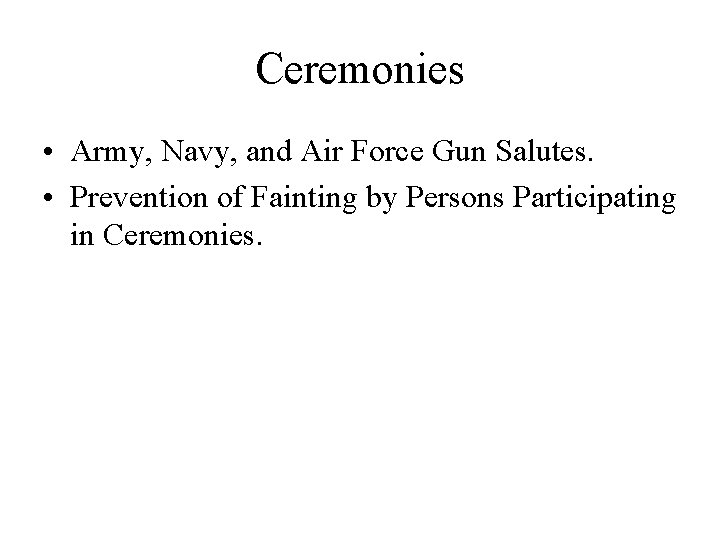 Ceremonies

• Army, Navy, and Air Force Gun Salutes.
• Prevention of Fainting by Persons Participating in Ceremonies.